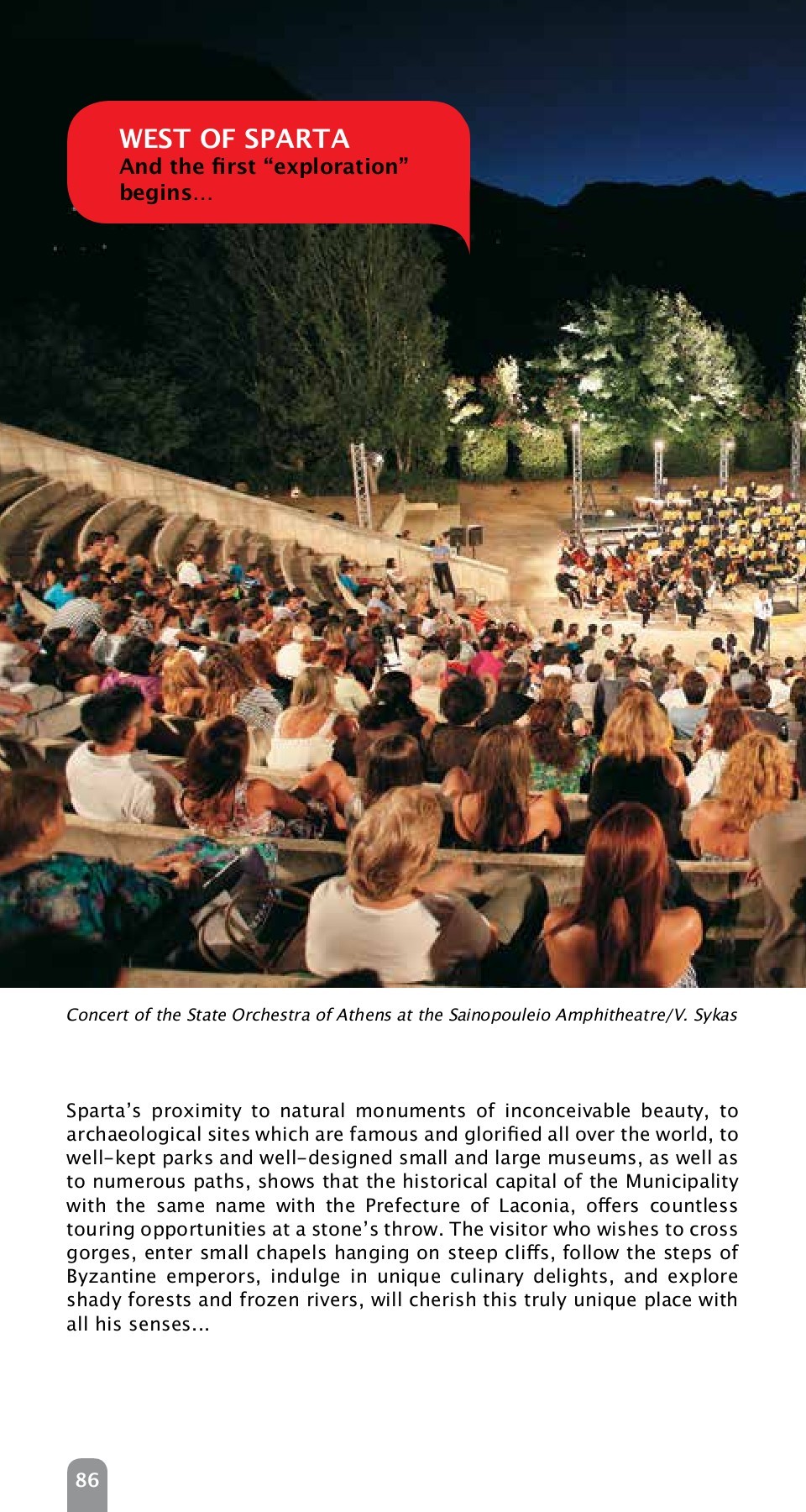 WEST OF SPARTA
And the first “exploration” begins…

Concert of the State Orchestra of Athens at the Sainopouleio Amphitheatre/V. Sykas

Sparta’s proximity to natural monuments of inconceivable beauty, to archaeological sites which are famous and glorified all over the world, to well-kept parks and well-designed small and large museums, as well as to numerous paths, shows that the historical capital of the Municipality with the same name with the Prefecture of Laconia, offers countless touring opportunities at a stone’s throw. The visitor who wishes to cross gorges, enter small chapels hanging on steep cliffs, follow the steps of Byzantine emperors, indulge in unique culinary delights, and explore shady forests and frozen rivers, will cherish this truly unique place with all his senses...

86